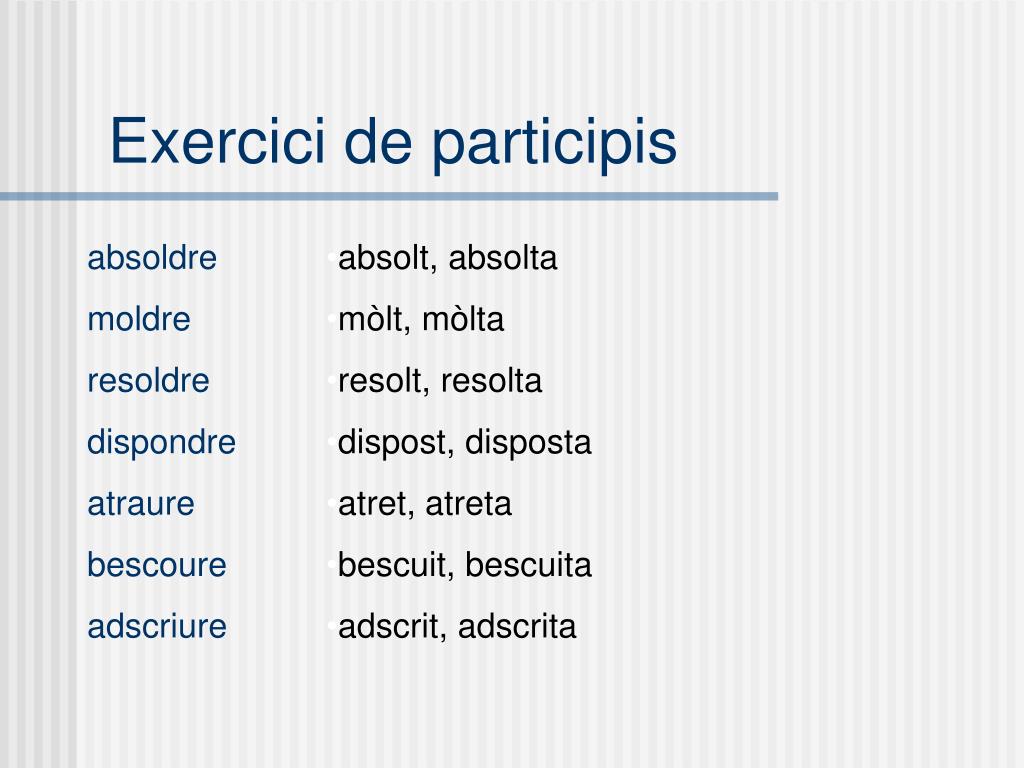 Exercici de participis

absoldre
moldre
resoldre
dispondre
atraure
bescoure
adscriure

•absolt, absolta
•mòlt, mòlta
•resolt, resolta
•dispost, disposta
•atret, atreta
•bescuit, bescuita
•adscrit, adscrita